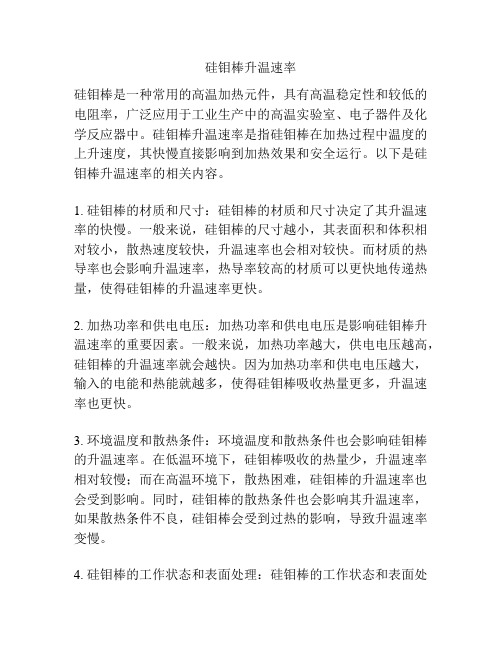 硅钼棒升温速率

硅钼棒是一种常用的高温加热元件，具有高温稳定性和较低的电阻率，广泛应用于工业生产中的高温实验室、电子器件及化学反应器中。硅钼棒升温速率是指硅钼棒在加热过程中温度的上升速度，其快慢直接影响到加热效果和安全运行。以下是硅钼棒升温速率的相关内容。

1. 硅钼棒的材质和尺寸：硅钼棒的材质和尺寸决定了其升温速率的快慢。一般来说，硅钼棒的尺寸越小，其表面积和体积相对较小，散热速度较快，升温速率也会相对较快。而材质的热导率也会影响升温速率，热导率较高的材质可以更快地传递热量，使得硅钼棒的升温速率更快。

2. 加热功率和供电电压：加热功率和供电电压是影响硅钼棒升温速率的重要因素。一般来说，加热功率越大，供电电压越高，硅钼棒的升温速率就会越快。因为加热功率和供电电压越大，输入的电能和热能就越多，使得硅钼棒吸收热量更多，升温速率也更快。

3. 环境温度和散热条件：环境温度和散热条件也会影响硅钼棒的升温速率。在低温环境下，硅钼棒吸收的热量少，升温速率相对较慢；而在高温环境下，散热困难，硅钼棒的升温速率也会受到影响。同时，硅钼棒的散热条件也会影响其升温速率，如果散热条件不良，硅钼棒会受到过热的影响，导致升温速率变慢。

4. 硅钼棒的工作状态和表面处理：硅钼棒的工作状态和表面处